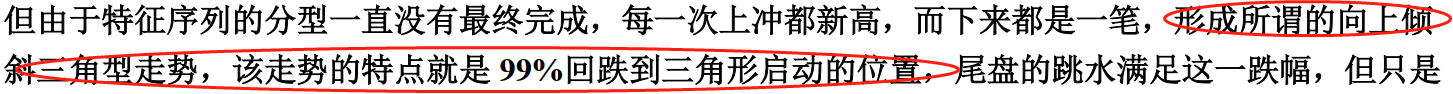 但由于特征序列的分型一直没有最终完成，每一次上冲都新高，而下来都是一笔，形成所谓的向上倾斜三角型走势，该走势的特点就是 99%回跌到三角形启动的位置，尾盘的跳水满足这一跌幅，但只是